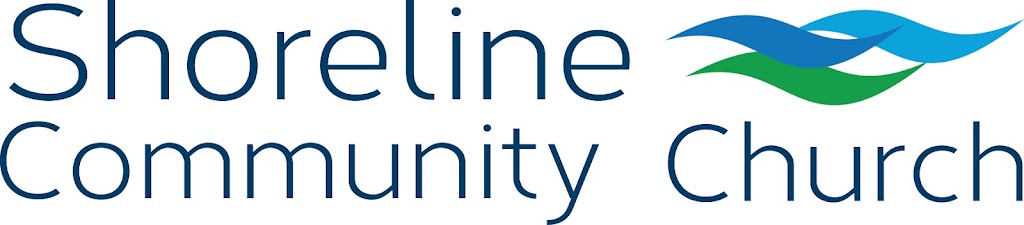 Shoreline
Community Church